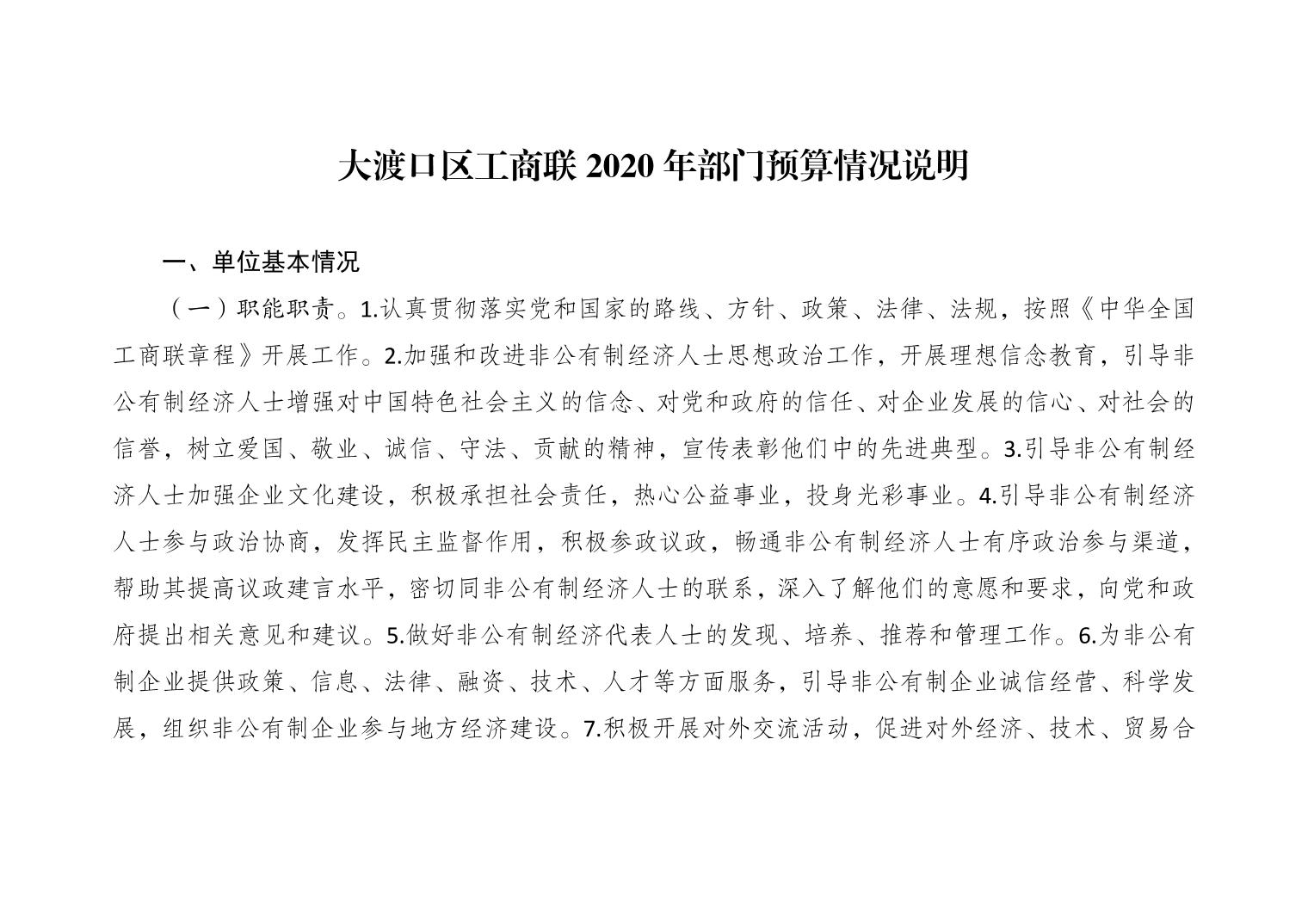 大渡口区工商联 2020 年部门预算情况说明

一、单位基本情况

（一）职能职责。1.认真贯彻落实党和国家的路线、方针、政策、法律、法规，按照《中华全国工商联章程》开展工作。2.加强和改进非公有制经济人士思想政治工作，开展理想信念教育，引导非公有制经济人士增强对中国特色社会主义的信念、对党和政府的信任、对企业发展的信心、对社会的信誉，树立爱国、敬业、诚信、守法、贡献的精神，宣传表彰他们中的先进典型。3.引导非公有制经济人士加强企业文化建设，积极承担社会责任，热心公益事业，投身光彩事业。4.引导非公有制经济人士参与政治协商，发挥民主监督作用，积极参政议政，畅通非公有制经济人士有序政治参与渠道，帮助其提高议政建言水平，密切同非公有制经济人士的联系，深入了解他们的意愿和要求，向党和政府提出相关意见和建议。5.做好非公有制经济代表人士的发现、培养、推荐和管理工作。6.为非公有制企业提供政策、信息、法律、融资、技术、人才等方面服务，引导非公有制企业诚信经营、科学发展，组织非公有制企业参与地方经济建设。7.积极开展对外交流活动，促进对外经济、技术、贸易合